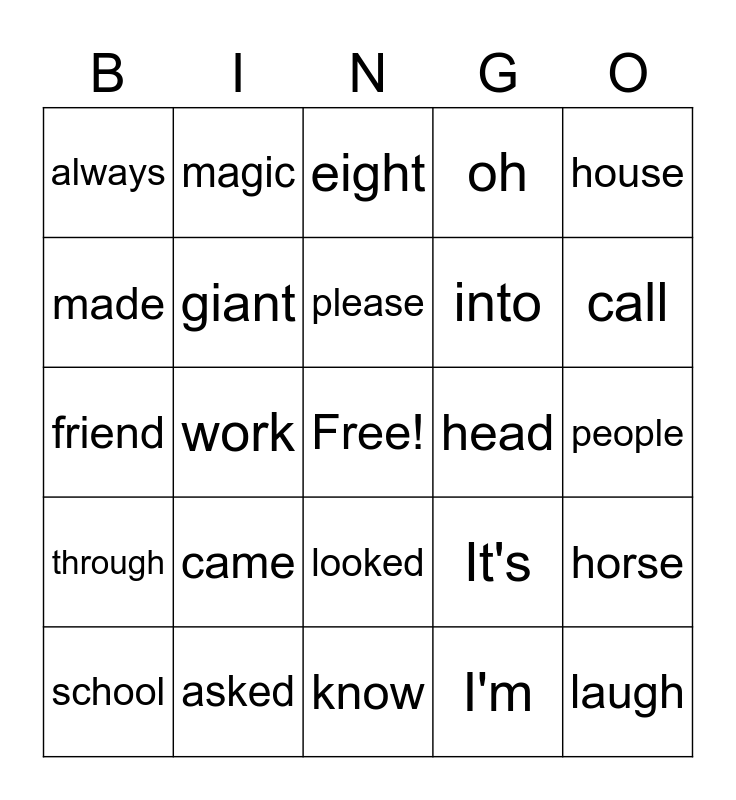 | B | I | N | G | O |
|---|---|---|---|---|
| always | magic | eight | oh | house |
| made | giant | please | into | call |
| friend | work | Free! | head | people |
| through | came | looked | It's | horse |
| school | asked | know | I'm | laugh |